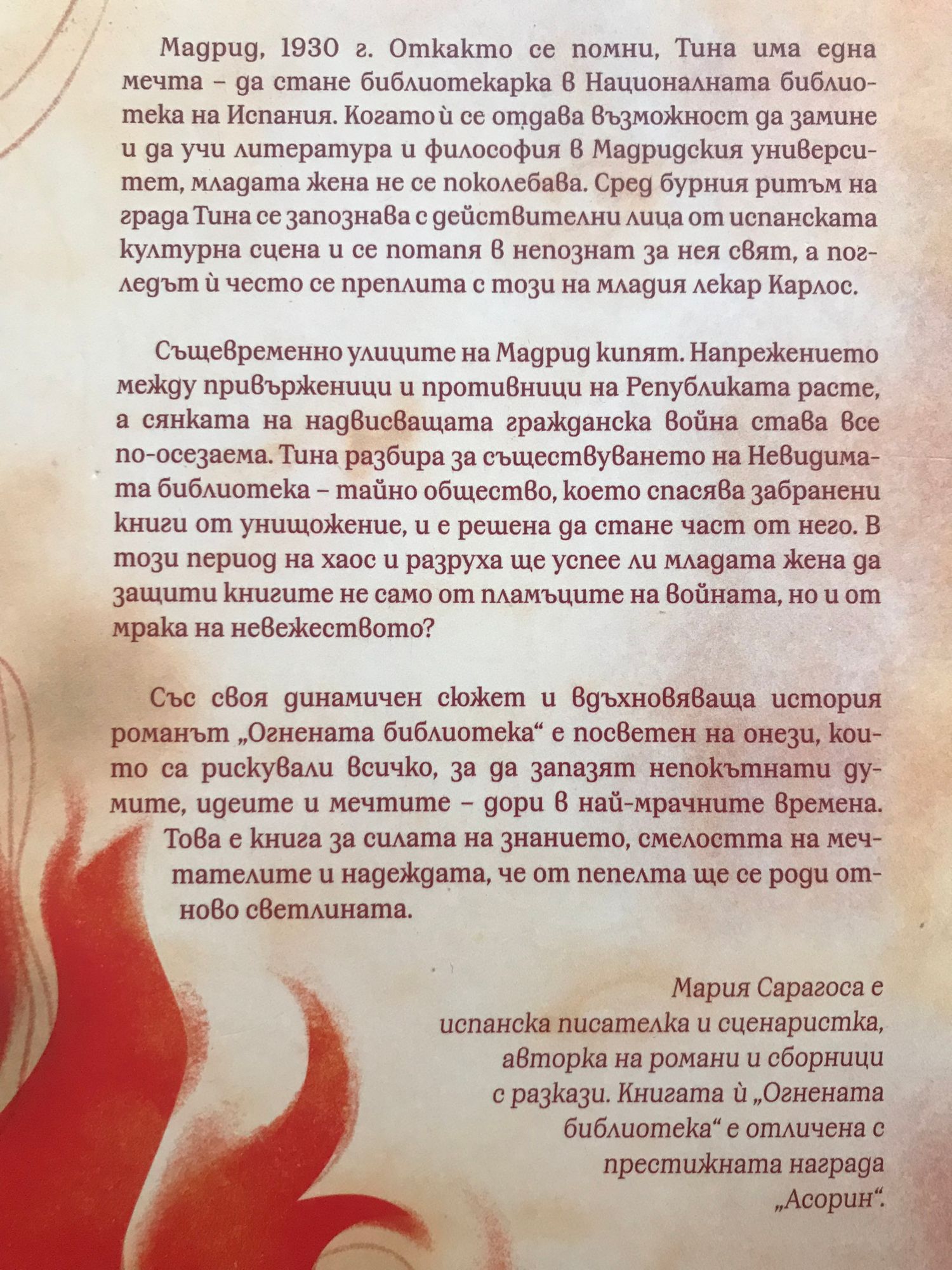 Мадрид, 1930 г. Откакто се помни, Тина има една мечта – да стане библиотекарка в Националната библиотека на Испания. Когато ѝ се отдава възможност да замине и да учи литература и философия в Мадридския университет, младата жена не се поколебава. Сред бурния ритъм на града Тина се запознава с действителни лица от испанската културна сцена и се потапя в непознат за нея свят, а погледът ѝ често се преплита с този на младия лекар Карлос.

Същевременно улиците на Мадрид кипят. Напрежението между привърженици и противници на Републиката расте, а сянката на надвисващата гражданска война става все по-осезаема. Тина разбира за съществуването на Невидимата библиотека – тайно общество, което спасява забранени книги от унищожение, и е решена да стане част от него. В този период на хаос и разруха ще успее ли младата жена да защити книгите не само от пламъците на войната, но и от мрака на невежеството?

Със своя динамичен сюжет и вдъхновяваща история романът „Огнената библиотека“ е посветен на онези, които са рискували всичко, за да запазят непокътнати думите, идеите и мечтите – дори в най-мрачните времена. Това е книга за силата на знанието, смелостта на мечтателите и надеждата, че от пепелта ще се роди отново светлината.

Мария Сарагоса е испанска писателка и сценаристка, авторка на романи и сборници с разкази. Книгата ѝ „Огнената библиотека“ е отличена с престижната награда „Асорин“.